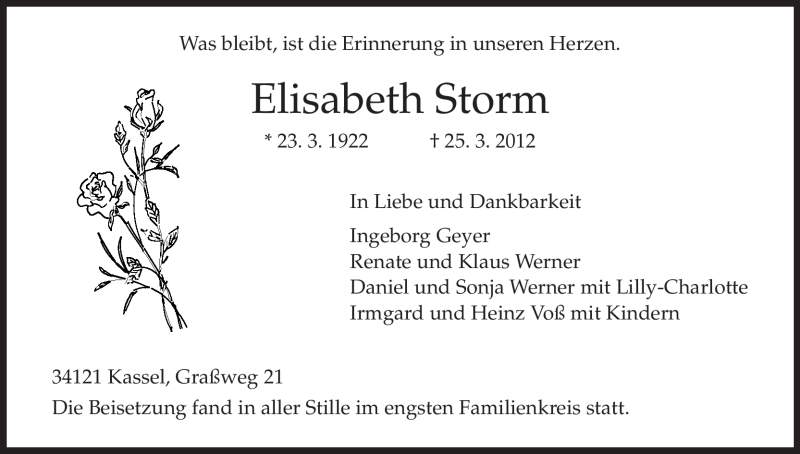 Was bleibt, ist die Erinnerung in unseren Herzen.

Elisabeth Storm

* 23. 3. 1922 † 25. 3. 2012

In Liebe und Dankbarkeit

Ingeborg Geyer
Renate und Klaus Werner
Daniel und Sonja Werner mit Lilly-Charlotte
Irmgard und Heinz Voß mit Kindern

34121 Kassel, Graßweg 21
Die Beisetzung fand in aller Stille im engsten Familienkreis statt.